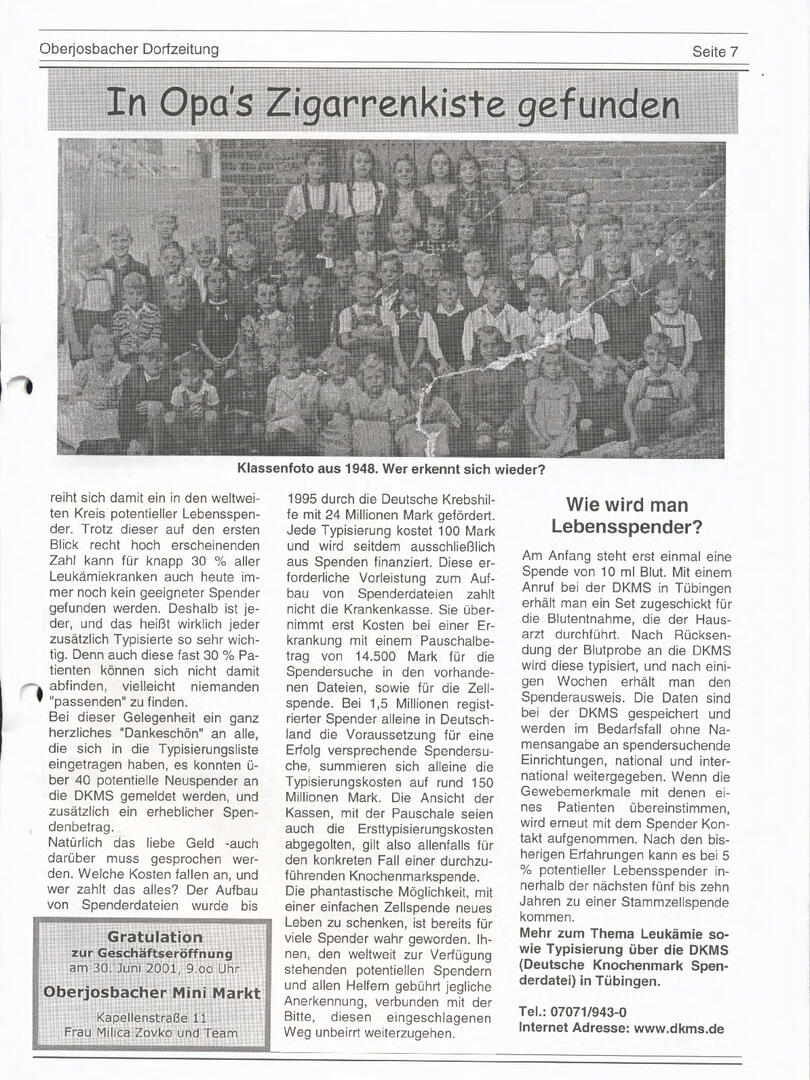 Oberjosbacher Dorfzeitung

Seite 7

In Opa's Zigarrenkiste gefunden

Klassenfoto aus 1948. Wer erkennt sich wieder?

reiht sich damit ein in den weltweiten Kreis potentieller Lebensspender. Trotz dieser auf den ersten Blick recht hoch erscheinenden Zahl kann für knapp 30 % aller Leukämiekranken auch heute immer noch kein geeigneter Spender gefunden werden. Deshalb ist jeder, und das heißt wirklich jeder zusätzlich Typisierte so sehr wichtig. Denn auch diese fast 30 % Patienten können sich nicht damit abfinden, vielleicht niemanden "passenden" zu finden.
Bei dieser Gelegenheit ein ganz herzliches "Dankeschön" an alle, die sich in die Typisierungsliste eingetragen haben, es konnten über 40 potentielle Neuspender an die DKMS gemeldet werden, und zusätzlich ein erheblicher Spendenbetrag.
Natürlich das liebe Geld -auch darüber muss gesprochen werden. Welche Kosten fallen an, und wer zahlt das alles? Der Aufbau von Spenderdateien wurde bis

Gratulation
zur Geschäftseröffnung
am 30. Juni 2001, 9.oo Uhr
Oberjosbacher Mini Markt
Kapellenstraße 11
Frau Milica Zovko und Team

1995 durch die Deutsche Krebshilfe mit 24 Millionen Mark gefördert. Jede Typisierung kostet 100 Mark und wird seitdem ausschließlich aus Spenden finanziert. Diese erforderliche Vorleistung zum Aufbau von Spenderdateien zahlt nicht die Krankenkasse. Sie übernimmt erst Kosten bei einer Erkrankung mit einem Pauschalbetrag von 14.500 Mark für die Spendersuche in den vorhandenen Dateien, sowie für die Zellspende. Bei 1,5 Millionen registrierter Spender alleine in Deutschland die Voraussetzung für eine Erfolg versprechende Spendersuche, summieren sich alleine die Typisierungskosten auf rund 150 Millionen Mark. Die Ansicht der Kassen, mit der Pauschale seien auch die Ersttypisierungskosten abgegolten, gilt also allenfalls für den konkreten Fall einer durchzuführenden Knochenmarkspende.
Die phantastische Möglichkeit, mit einer einfachen Zellspende neues Leben zu schenken, ist bereits für viele Spender wahr geworden. Ihnen, den weltweit zur Verfügung stehenden potentiellen Spendern und allen Helfern gebührt jegliche Anerkennung, verbunden mit der Bitte, diesen eingeschlagenen Weg unbeirrt weiterzugehen.

Wie wird man Lebensspender?

Am Anfang steht erst einmal eine Spende von 10 ml Blut. Mit einem Anruf bei der DKMS in Tübingen erhält man ein Set zugeschickt für die Blutentnahme, die der Hausarzt durchführt. Nach Rücksendung der Blutprobe an die DKMS wird diese typisiert, und nach einigen Wochen erhält man den Spenderausweis. Die Daten sind bei der DKMS gespeichert und werden im Bedarfsfall ohne Namensangabe an spendersuchende Einrichtungen, national und international weitergegeben. Wenn die Gewebemerkmale mit denen eines Patienten übereinstimmen, wird erneut mit dem Spender Kontakt aufgenommen. Nach den bisherigen Erfahrungen kann es bei 5 % potentieller Lebensspender innerhalb der nächsten fünf bis zehn Jahren zu einer Stammzellspende kommen.
Mehr zum Thema Leukämie sowie Typisierung über die DKMS (Deutsche Knochenmark Spenderdatei) in Tübingen.

Tel.: 07071/943-0
Internet Adresse: www.dkms.de